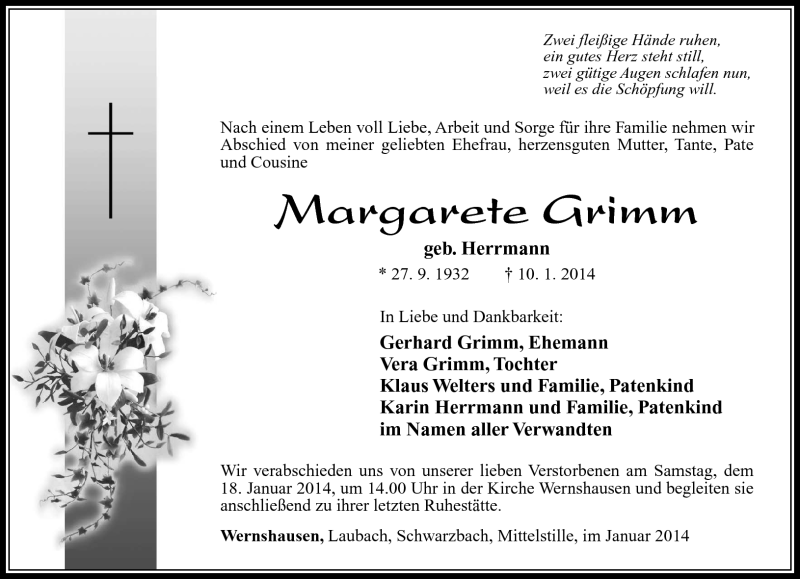 Zwei fleißige Hände ruhen,
ein gutes Herz steht still,
zwei gütige Augen schlafen nun,
weil es die Schöpfung will.

Nach einem Leben voll Liebe, Arbeit und Sorge für ihre Familie nehmen wir Abschied von meiner geliebten Ehefrau, herzensguten Mutter, Tante, Pate und Cousine

Margarete Grimm

geb. Herrmann

* 27. 9. 1932 † 10. 1. 2014

In Liebe und Dankbarkeit:

Gerhard Grimm, Ehemann
Vera Grimm, Tochter
Klaus Welters und Familie, Patenkind
Karin Herrmann und Familie, Patenkind
im Namen aller Verwandten

Wir verabschieden uns von unserer lieben Verstorbenen am Samstag, dem 18. Januar 2014, um 14.00 Uhr in der Kirche Wernshausen und begleiten sie anschließend zu ihrer letzten Ruhestätte.

Wernshausen, Laubach, Schwarzbach, Mittelstille, im Januar 2014